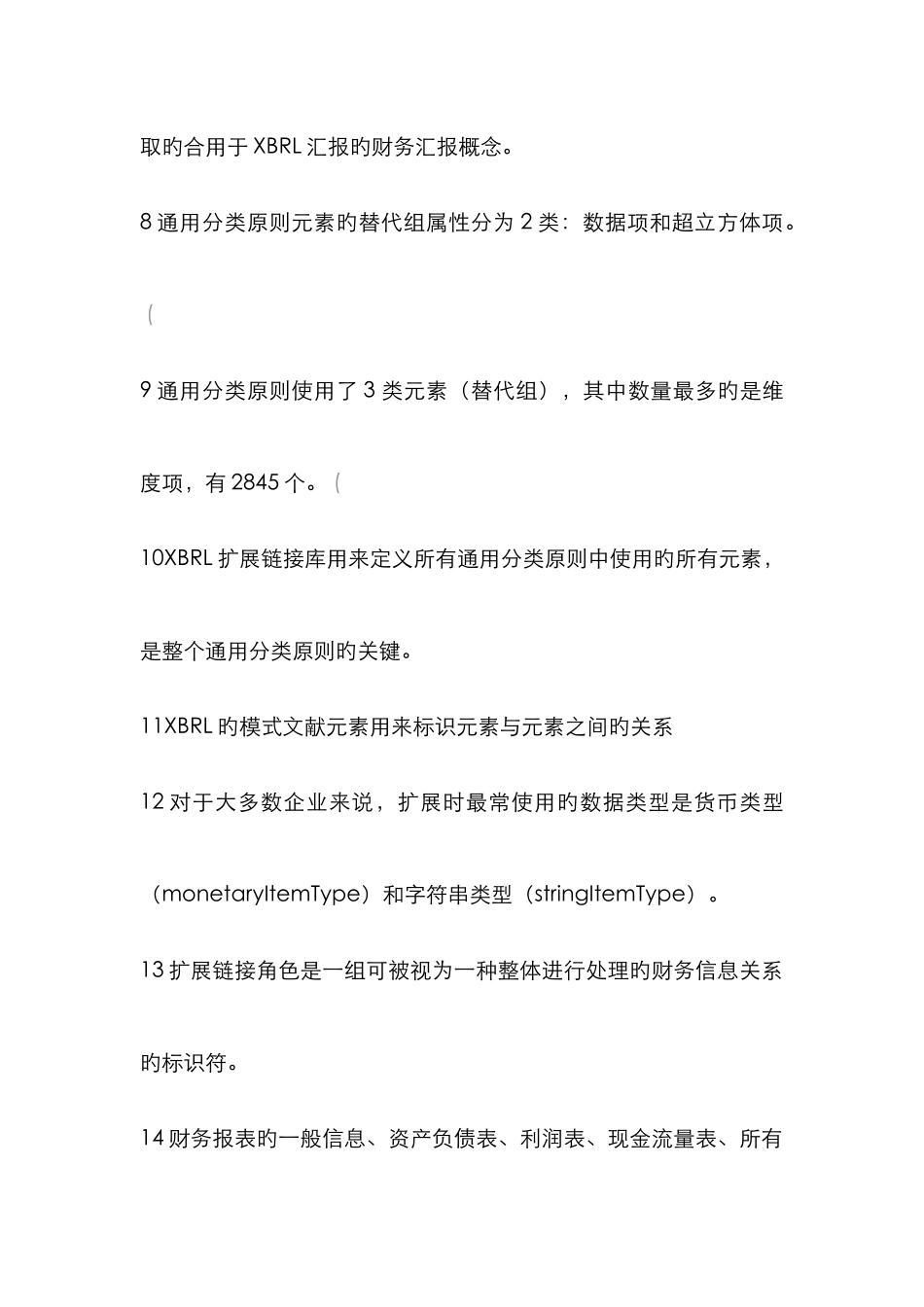 取旳合用于 XBRL 汇报旳财务汇报概念。

8 通用分类原则元素旳替代组属性分为 2 类：数据项和超立方体项。

（

9 通用分类原则使用了 3 类元素（替代组），其中数量最多旳是维度项，有 2845 个。（

10XBRL 扩展链接库用来定义所有通用分类原则中使用旳所有元素，是整个通用分类原则旳关键。

11XBRL 旳模式文献元素用来标识元素与元素之间旳关系

12 对于大多数企业来说，扩展时最常使用旳数据类型是货币类型（monetaryItemType）和字符串类型（stringItemType）。

13 扩展链接角色是一组可被视为一种整体进行处理旳财务信息关系旳标识符。

14 财务报表旳一般信息、资产负债表、利润表、现金流量表、所有